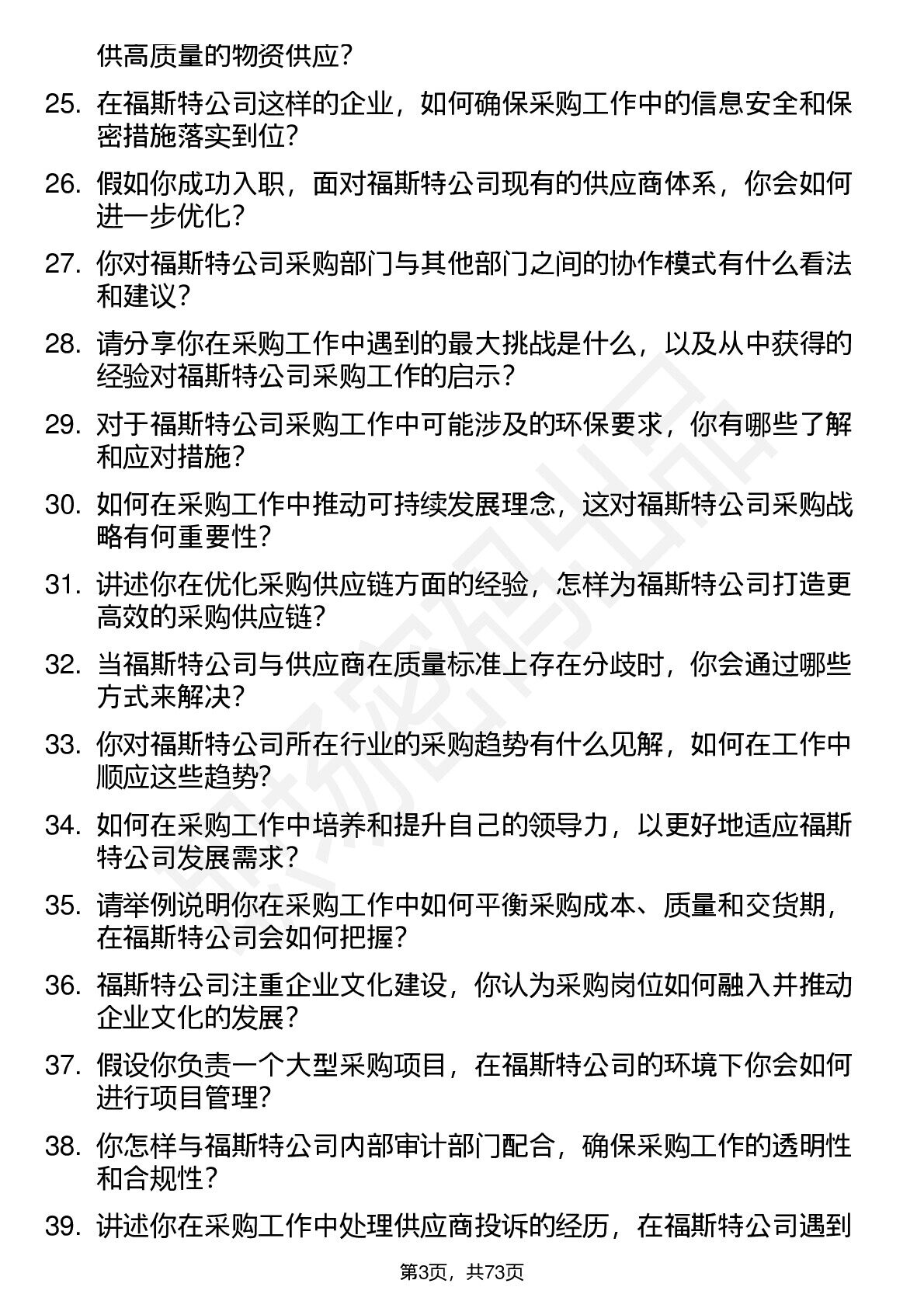 供高质量的物资供应？

25. 在福斯特公司这样的企业，如何确保采购工作中的信息安全和保密措施落实到位？

26. 假如你成功入职，面对福斯特公司现有的供应商体系，你会如何进一步优化？

27. 你对福斯特公司采购部门与其他部门之间的协作模式有什么看法和建议？

28. 请分享你在采购工作中遇到的最大挑战是什么，以及从中获得的经验对福斯特公司采购工作的启示？

29. 对于福斯特公司采购工作中可能涉及的环保要求，你有哪些了解和应对措施？

30. 如何在采购工作中推动可持续发展理念，这对福斯特公司采购战略有何重要性？

31. 讲述你在优化采购供应链方面的经验，怎样为福斯特公司打造更高效的采购供应链？

32. 当福斯特公司与供应商在质量标准上存在分歧时，你会通过哪些方式来解决？

33. 你对福斯特公司所在行业的采购趋势有什么见解，如何在工作中顺应这些趋势？

34. 如何在采购工作中培养和提升自己的领导力，以更好地适应福斯特公司发展需求？

35. 请举例说明你在采购工作中如何平衡采购成本、质量和交货期，在福斯特公司会如何把握？

36. 福斯特公司注重企业文化建设，你认为采购岗位如何融入并推动企业文化的发展？

37. 假设你负责一个大型采购项目，在福斯特公司的环境下你会如何进行项目管理？

38. 你怎样与福斯特公司内部审计部门配合，确保采购工作的透明性和合规性？

39. 讲述你在采购工作中处理供应商投诉的经历，在福斯特公司遇到

第3页，共73页